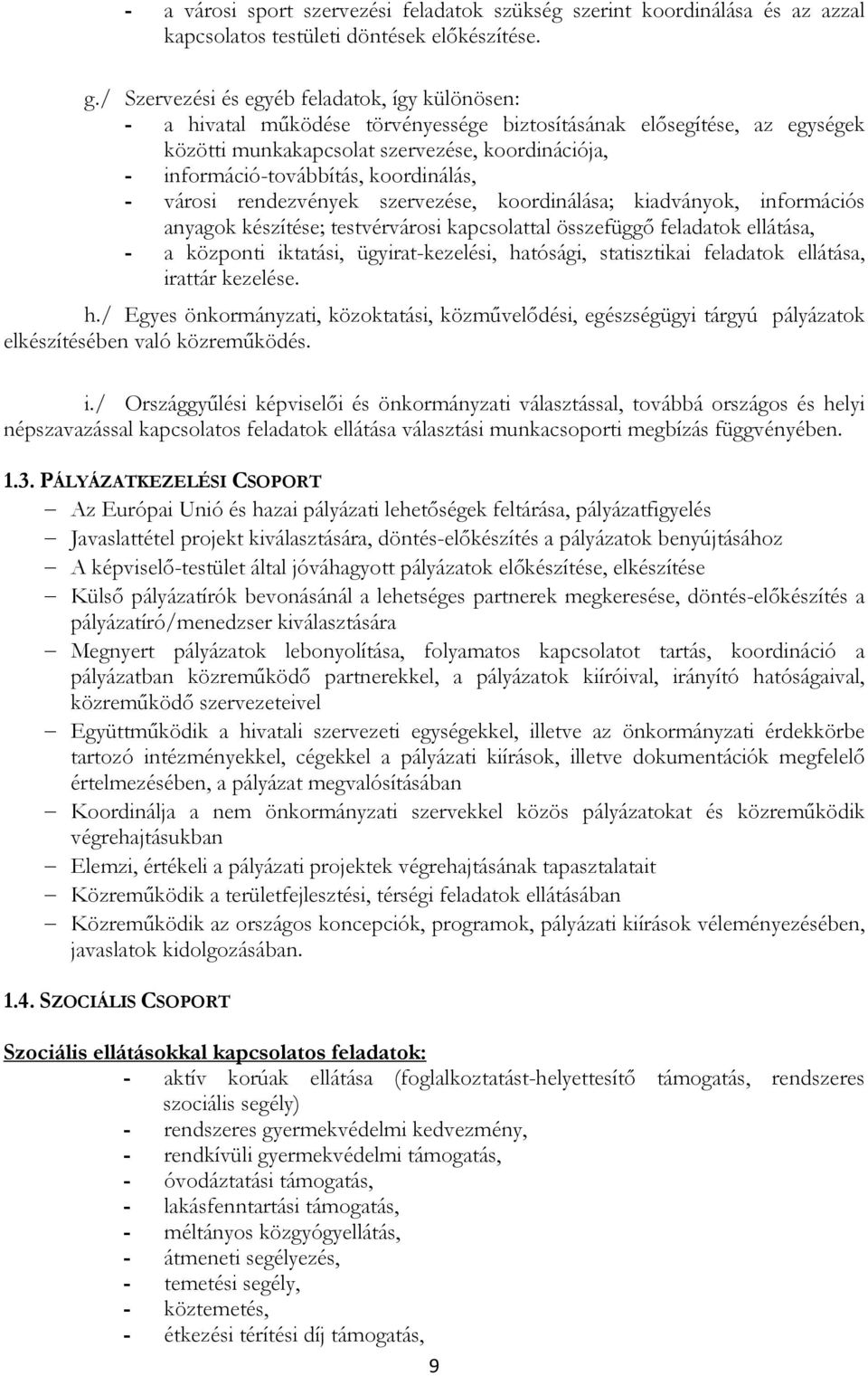 - a városi sport szervezési feladatok szükség szerint koordinálása és az azzal kapcsolatos testületi döntések előkészítése.

g./ Szervezési és egyéb feladatok, így különösen:
- a hivatal működése törvényessége biztosításának elősegítése, az egységek közötti munkakapcsolat szervezése, koordinációja,
- információ-továbbítás, koordinálás,
- városi rendezvények szervezése, koordinálása; kiadványok, információs anyagok készítése; testvérvárosi kapcsolattal összefüggő feladatok ellátása,
- a központi iktatási, ügyirat-kezelési, hatósági, statisztikai feladatok ellátása, irattár kezelése.

h./ Egyes önkormányzati, közoktatási, közművelődési, egészségügyi tárgyú pályázatok elkészítésében való közreműködés.

i./ Országgyűlési képviselői és önkormányzati választással, továbbá országos és helyi népszavazással kapcsolatos feladatok ellátása választási munkacsoporti megbízás függvényében.

1.3. PÁLYÁZATKEZELÉSI CSOPORT
– Az Európai Unió és hazai pályázati lehetőségek feltárása, pályázatfigyelés
– Javaslattétel projekt kiválasztására, döntés-előkészítés a pályázatok benyújtásához
– A képviselő-testület által jóváhagyott pályázatok előkészítése, elkészítése
– Külső pályázatírók bevonásánál a lehetséges partnerek megkeresése, döntés-előkészítés a pályázatíró/menedzser kiválasztására
– Megnyert pályázatok lebonyolítása, folyamatos kapcsolatot tartás, koordináció a pályázatban közreműködő partnerekkel, a pályázatok kiíróival, irányító hatóságaival, közreműködő szervezeteivel
– Együttműködik a hivatali szervezeti egységekkel, illetve az önkormányzati érdekkörbe tartozó intézményekkel, cégekkel a pályázati kiírások, illetve dokumentációk megfelelő értelmezésében, a pályázat megvalósításában
– Koordinálja a nem önkormányzati szervekkel közös pályázatokat és közreműködik végrehajtásukban
– Elemzi, értékeli a pályázati projektek végrehajtásának tapasztalatait
– Közreműködik a területfejlesztési, térségi feladatok ellátásában
– Közreműködik az országos koncepciók, programok, pályázati kiírások véleményezésében, javaslatok kidolgozásában.

1.4. SZOCIÁLIS CSOPORT

Szociális ellátásokkal kapcsolatos feladatok:
- aktív korúak ellátása (foglalkoztatást-helyettesítő támogatás, rendszeres szociális segély)
- rendszeres gyermekvédelmi kedvezmény,
- rendkívüli gyermekvédelmi támogatás,
- óvodáztatási támogatás,
- lakásfenntartási támogatás,
- méltányos közgyógyellátás,
- átmeneti segélyezés,
- temetési segély,
- köztemetés,
- étkezési térítési díj támogatás,

9